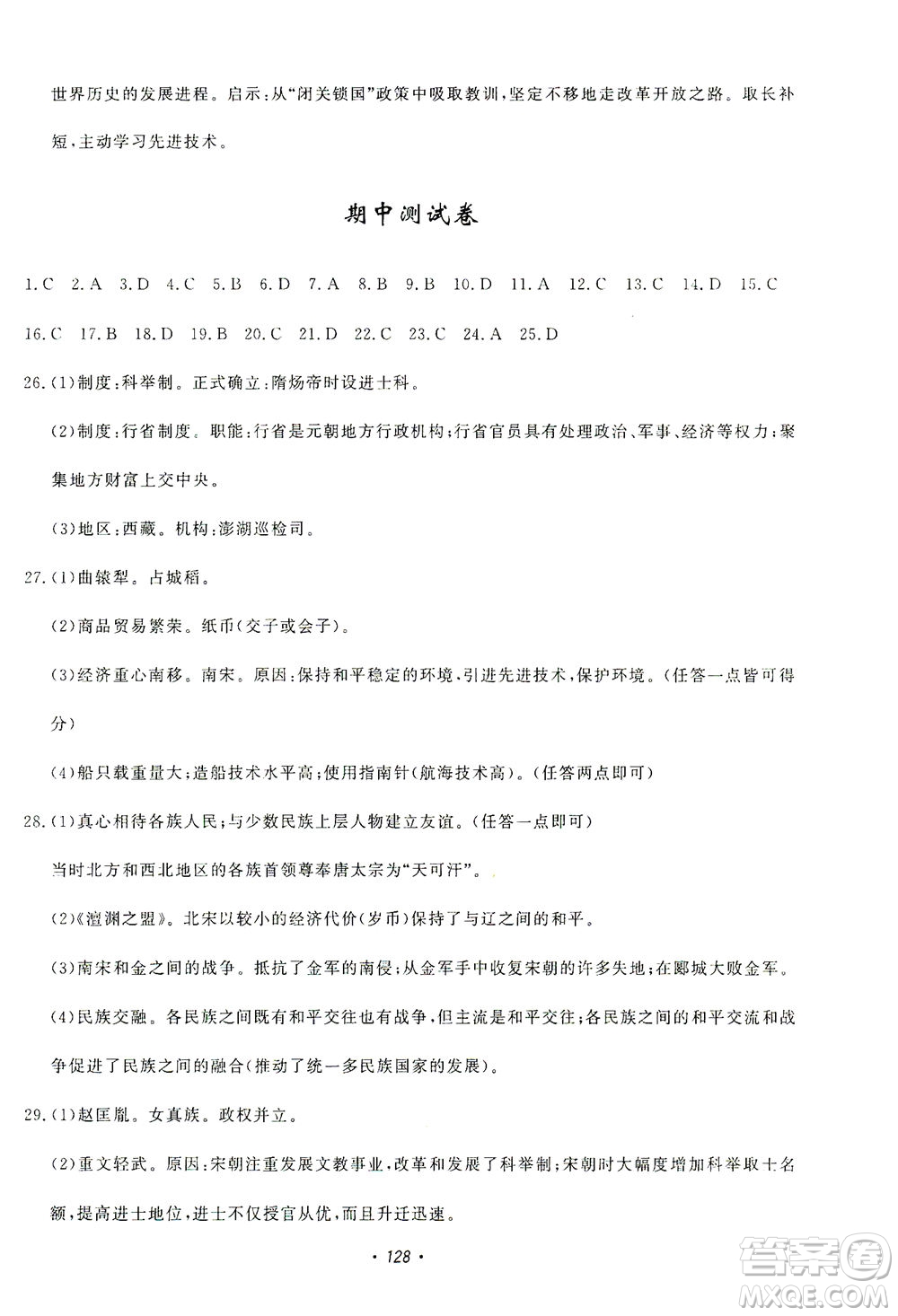 世界历史的发展进程。启示：从“闭关锁国”政策中吸取教训，坚定不移地走改革开放之路。取长补短，主动学习先进技术。

期中测试卷

1.C 2.A 3.D 4.C 5.B 6.D 7.A 8.B 9.B 10.D 11.A 12.C 13.C 14.D 15.C 16.C 17.B 18.D 19.B 20.C 21.D 22.C 23.C 24.A 25.D

26.(1)制度：科举制。正式确立：隋炀帝时设进士科。

(2)制度：行省制度。职能：行省是元朝地方行政机构；行省官员具有处理政治、军事、经济等权力；聚集地方财富上交中央。

(3)地区：西藏。机构：澎湖巡检司。

27.(1)曲辕犁。占城稻。

(2)商品贸易繁荣。纸币(交子或会子)。

(3)经济重心南移。南宋。原因：保持和平稳定的环境，引进先进技术，保护环境。(任答一点皆可得分)

(4)船只载重量大；造船技术水平高；使用指南针(航海技术高)。(任答两点即可)

28.(1)真心相待各族人民；与少数民族上层人物建立友谊。(任答一点即可)

当时北方和西北地区的各族首领尊奉唐太宗为“天可汗”。

(2)《澶渊之盟》。北宋以较小的经济代价(岁币)保持了与辽之间的和平。

(3)南宋和金之间的战争。抵抗了金军的南侵；从金军手中收复宋朝的许多失地；在郾城大败金军。

(4)民族交融。各民族之间既有和平交往也有战争，但主流是和平交往；各民族之间的和平交流和战争促进了民族之间的融合(推动了统一多民族国家的发展)。

29.(1)赵匡胤。女真族。政权并立。

(2)重文轻武。原因：宋朝注重发展文教事业，改革和发展了科举制；宋朝时大幅度增加科举取士名额，提高进士地位，进士不仅授官从优，而且升迁迅速。

· 128 ·

答案圈
MXQE.COM